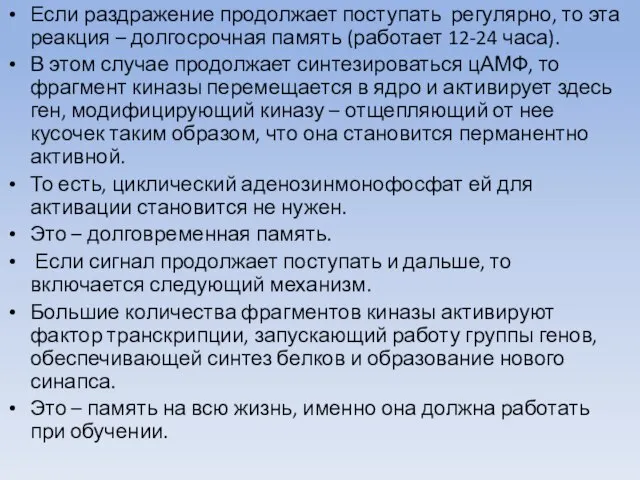 • Если раздражение продолжает поступать регулярно, то эта реакция – долгосрочная память (работает 12-24 часа).
• В этом случае продолжает синтезироваться цАМФ, то фрагмент киназы перемещается в ядро и активирует здесь ген, модифицирующий киназу – отщепляющий от нее кусочек таким образом, что она становится перманентно активной.
• То есть, циклический аденозинмонофосфат ей для активации становится не нужен.
• Это – долговременная память.
• Если сигнал продолжает поступать и дальше, то включается следующий механизм.
• Большие количества фрагментов киназы активируют фактор транскрипции, запускающий работу группы генов, обеспечивающей синтез белков и образование нового синапса.
• Это – память на всю жизнь, именно она должна работать при обучении.